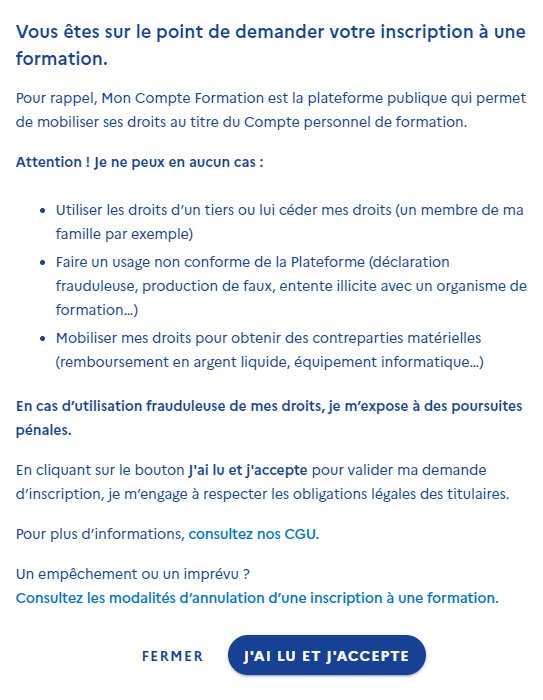 Vous êtes sur le point de demander votre inscription à une formation.

Pour rappel, Mon Compte Formation est la plateforme publique qui permet de mobiliser ses droits au titre du Compte personnel de formation.

Attention ! Je ne peux en aucun cas :

- Utiliser les droits d'un tiers ou lui céder mes droits (un membre de ma famille par exemple)
- Faire un usage non conforme de la Plateforme (déclaration frauduleuse, production de faux, entente illicite avec un organisme de formation...)
- Mobiliser mes droits pour obtenir des contreparties matérielles (remboursement en argent liquide, équipement informatique...)

En cas d'utilisation frauduleuse de mes droits, je m'expose à des poursuites pénales.

En cliquant sur le bouton J'ai lu et j'accepte pour valider ma demande d'inscription, je m'engage à respecter les obligations légales des titulaires.

Pour plus d'informations, consultez nos CGU.

Un empêchement ou un imprévu ?
Consultez les modalités d'annulation d'une inscription à une formation.

FERMER

J'AI LU ET J'ACCEPTE